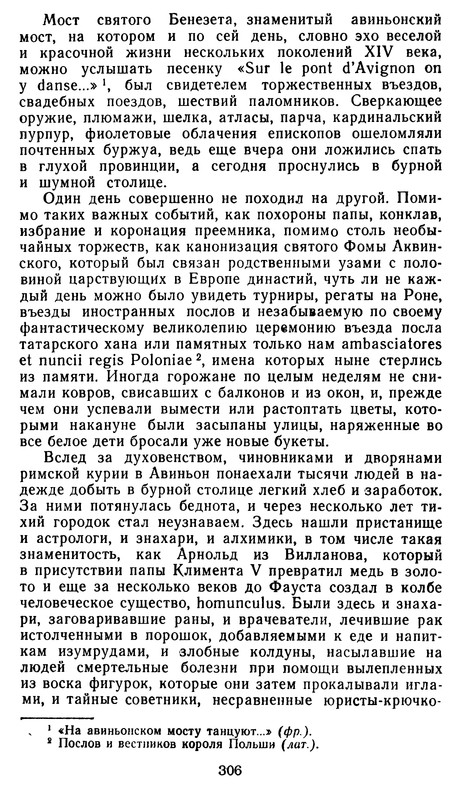 Мост святого Бенезета, знаменитый авиньонский мост, на котором и по сей день, словно эхо веселой и красочной жизни нескольких поколений XIV века, можно услышать песенку «Sur le pont d'Avignon on y danse...»$^1$, был свидетелем торжественных въездов, свадебных поездов, шествий паломников. Сверкающее оружие, плюмажи, шелка, атласы, парча, кардинальский пурпур, фиолетовые облачения епископов ошеломляли почтенных буржуа, ведь еще вчера они ложились спать в глухой провинции, а сегодня проснулись в бурной и шумной столице.

Один день совершенно не походил на другой. Помимо таких важных событий, как похороны папы, конклав, избрание и коронация преемника, помимо столь необычайных торжеств, как канонизация святого Фомы Аквинского, который был связан родственными узами с половиной царствующих в Европе династий, чуть ли не каждый день можно было увидеть турниры, регаты на Роне, въезды иностранных послов и незабываемую по своему фантастическому великолепию церемонию въезда посла татарского хана или памятных только нам ambasciatores et nuncii regis Poloniae$^2$, имена которых ныне стерлись из памяти. Иногда горожане по целым неделям не снимали ковров, свисавших с балконов и из окон, и, прежде чем они успевали вымести или растоптать цветы, которыми накануне были засыпаны улицы, наряженные во все белое дети бросали уже новые букеты.

Вслед за духовенством, чиновниками и дворянами римской курии в Авиньон понаехали тысячи людей в надежде добыть в бурной столице легкий хлеб и заработок. За ними потянулась беднота, и через несколько лет тихий городок стал неузнаваем. Здесь нашли пристанище и астрологи, и знахари, и алхимики, в том числе такая знаменитость, как Арнольд из Вилланова, который в присутствии папы Климента V превратил медь в золото и еще за несколько веков до Фауста создал в колбе человеческое существо, homunculus. Были здесь и знахари, заговаривавшие раны, и врачеватели, лечившие рак истолченными в порошок, добавляемыми к еде и напиткам изумрудами, и злобные колдуны, насылавшие на людей смертельные болезни при помощи вылепленных из воска фигурок, которые они затем прокалывали иглами, и тайные советники, несравненные юристы-крючко-

$^1$ «На авиньонском мосту танцуют...» (фр.).
$^2$ Послов и вестников короля Польши (лат.).

306